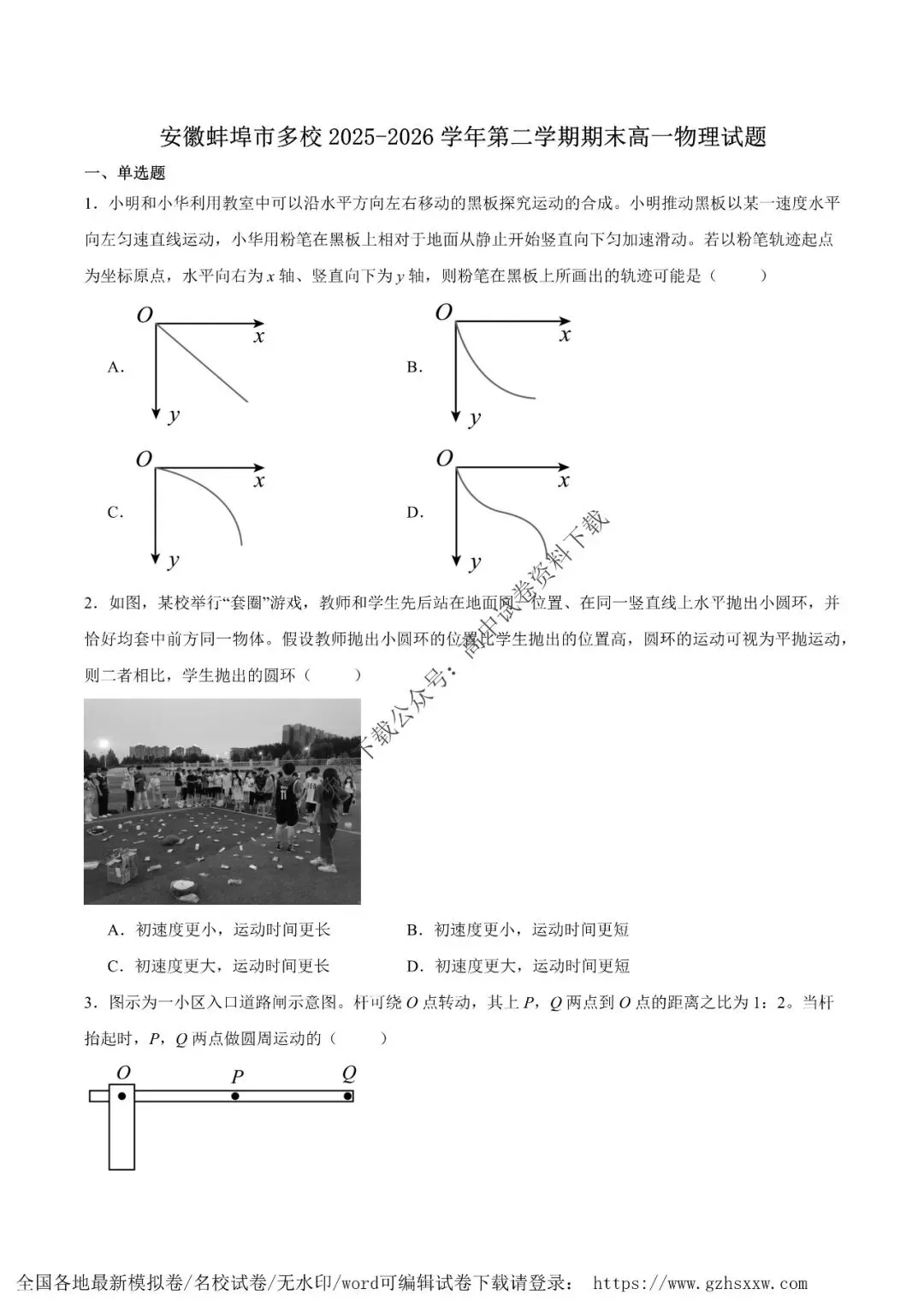 安徽蚌埠市多校 2025-2026 学年第二学期期末高一物理试题

一、单选题

1．小明和小华利用教室中可以沿水平方向左右移动的黑板探究运动的合成。小明推动黑板以某一速度水平向左匀速直线运动，小华用粉笔在黑板上相对于地面从静止开始竖直向下匀加速滑动。若以粉笔轨迹起点为坐标原点，水平向右为 $x$ 轴、竖直向下为 $y$ 轴，则粉笔在黑板上所画出的轨迹可能是（　　）

A. $O$ $x$ $y$

B. $O$ $x$ $y$

C. $O$ $x$ $y$

D. $O$ $x$ $y$

2．如图，某校举行“套圈”游戏，教师和学生先后站在地面同一位置、在同一竖直线上水平抛出小圆环，并恰好均套中前方同一物体。假设教师抛出小圆环的位置比学生抛出的位置高，圆环的运动可视为平抛运动，则二者相比，学生抛出的圆环（　　）

下载公众号：高中试卷资料下载

A．初速度更小，运动时间更长　　B．初速度更小，运动时间更短

C．初速度更大，运动时间更长　　D．初速度更大，运动时间更短

3．图示为一小区入口道路闸示意图。杆可绕 $O$ 点转动，其上 $P$，$Q$ 两点到 $O$ 点的距离之比为 1：2。当杆抬起时，$P$，$Q$ 两点做圆周运动的（　　）

$O$ $P$ $Q$

全国各地最新模拟卷/名校试卷/无水印/word可编辑试卷下载请登录： https://www.gzhsxxw.com